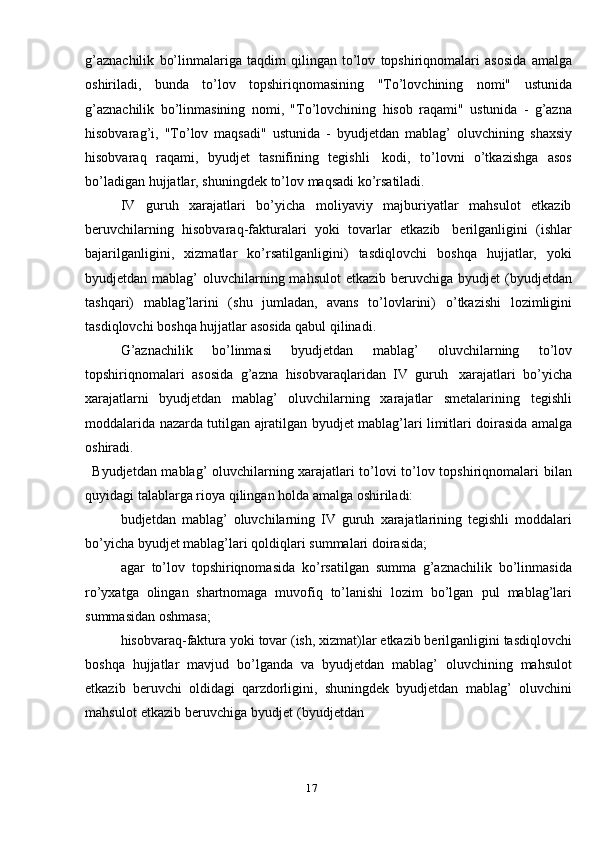 g’aznachilik bo’linmalariga taqdim qilingan to’lov topshiriqnomalari asosida amalga oshiriladi, bunda to’lov topshiriqnomasining "To’lovchining nomi" ustunida g’aznachilik bo’linmasining nomi, "To’lovchining hisob raqami" ustunida - g’azna hisobvarag’i, "To’lov maqsadi" ustunida - byudjetdan mablag’ oluvchining shaxsiy hisobvaraq raqami, byudjet tasnifining tegishli kodi, to’lovni o’tkazishga asos bo’ladigan hujjatlar, shuningdek to’lov maqsadi ko’rsatiladi.

IV guruh xarajatlari bo’yicha moliyaviy majburiyatlar mahsulot etkazib beruvchilarning hisobvaraq-fakturalari yoki tovarlar etkazib berilganligini (ishlar bajarilganligini, xizmatlar ko’rsatilganligini) tasdiqlovchi boshqa hujjatlar, yoki byudjetdan mablag’ oluvchilarning mahsulot etkazib beruvchiga byudjet (byudjetdan tashqari) mablag’larini (shu jumladan, avans to’lovlarini) o’tkazishi lozimligini tasdiqlovchi boshqa hujjatlar asosida qabul qilinadi.

G’aznachilik bo’linmasi byudjetdan mablag’ oluvchilarning to’lov topshiriqnomalari asosida g’azna hisobvaraqlaridan IV guruh xarajatlari bo’yicha xarajatlarni byudjetdan mablag’ oluvchilarning xarajatlar smetalarining tegishli moddalarida nazarda tutilgan ajratilgan byudjet mablag’lari limitlari doirasida amalga oshiradi.

Byudjetdan mablag’ oluvchilarning xarajatlari to’lovi to’lov topshiriqnomalari bilan quyidagi talablarga rioya qilingan holda amalga oshiriladi:

budjetdan mablag’ oluvchilarning IV guruh xarajatlarining tegishli moddalari bo’yicha byudjet mablag’lari qoldiqlari summalari doirasida;

agar to’lov topshiriqnomasida ko’rsatilgan summa g’aznachilik bo’linmasida ro’yxatga olingan shartnomaga muvofiq to’lanishi lozim bo’lgan pul mablag’lari summasidan oshmasa;

hisobvaraq-faktura yoki tovar (ish, xizmat)lar etkazib berilganligini tasdiqlovchi boshqa hujjatlar mavjud bo’lganda va byudjetdan mablag’ oluvchining mahsulot etkazib beruvchi oldidagi qarzdorligini, shuningdek byudjetdan mablag’ oluvchini mahsulot etkazib beruvchiga byudjet (byudjetdan

17